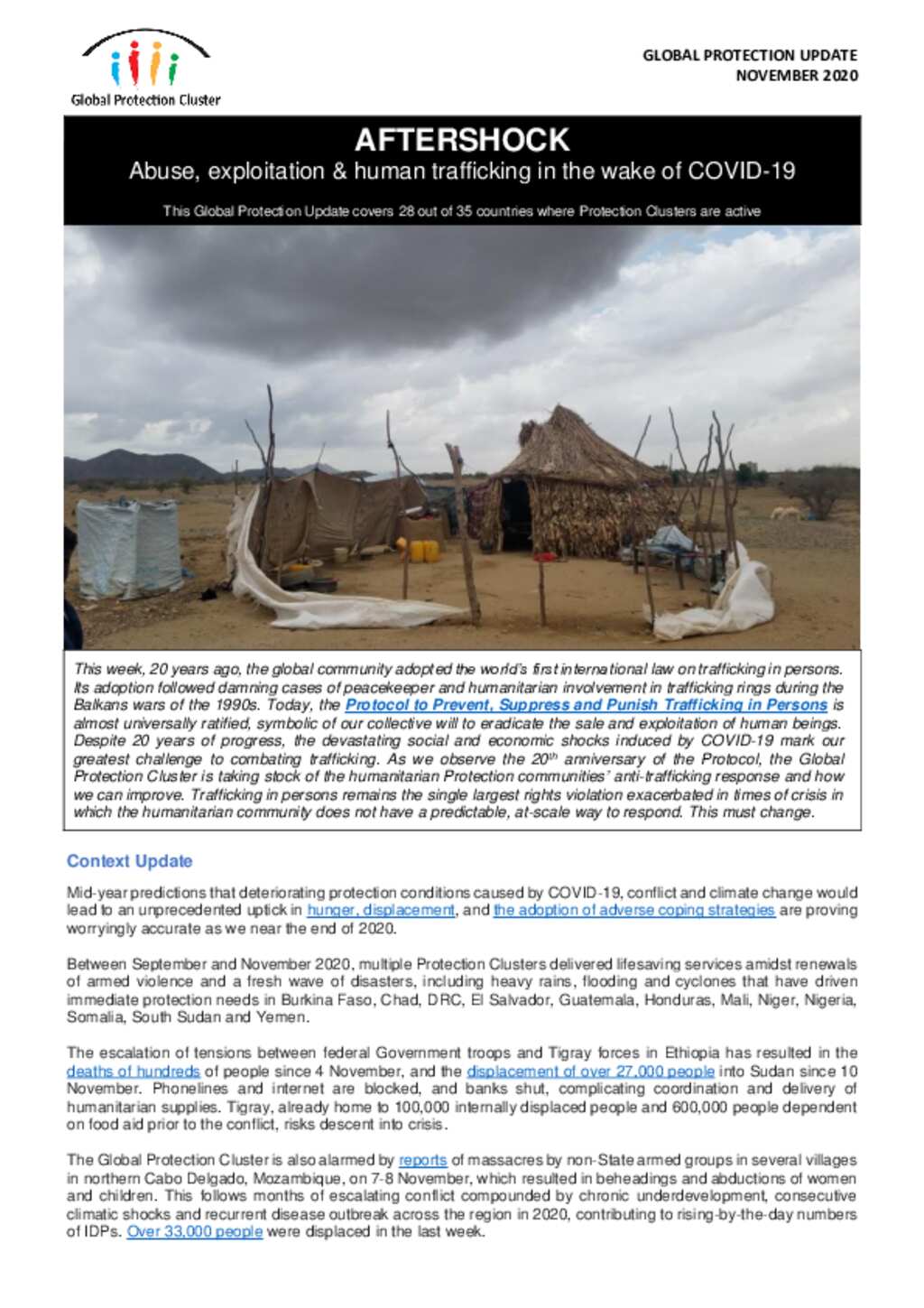 Global Protection Cluster

GLOBAL PROTECTION UPDATE
NOVEMBER 2020

AFTERSHOCK
Abuse, exploitation & human trafficking in the wake of COVID-19

This Global Protection Update covers 28 out of 35 countries where Protection Clusters are active

This week, 20 years ago, the global community adopted the world's first international law on trafficking in persons. Its adoption followed damning cases of peacekeeper and humanitarian involvement in trafficking rings during the Balkans wars of the 1990s. Today, the Protocol to Prevent, Suppress and Punish Trafficking in Persons is almost universally ratified, symbolic of our collective will to eradicate the sale and exploitation of human beings. Despite 20 years of progress, the devastating social and economic shocks induced by COVID-19 mark our greatest challenge to combating trafficking. As we observe the 20$^{th}$ anniversary of the Protocol, the Global Protection Cluster is taking stock of the humanitarian Protection communities' anti-trafficking response and how we can improve. Trafficking in persons remains the single largest rights violation exacerbated in times of crisis in which the humanitarian community does not have a predictable, at-scale way to respond. This must change.

Context Update

Mid-year predictions that deteriorating protection conditions caused by COVID-19, conflict and climate change would lead to an unprecedented uptick in hunger, displacement, and the adoption of adverse coping strategies are proving worryingly accurate as we near the end of 2020.

Between September and November 2020, multiple Protection Clusters delivered lifesaving services amidst renewals of armed violence and a fresh wave of disasters, including heavy rains, flooding and cyclones that have driven immediate protection needs in Burkina Faso, Chad, DRC, El Salvador, Guatemala, Honduras, Mali, Niger, Nigeria, Somalia, South Sudan and Yemen.

The escalation of tensions between federal Government troops and Tigray forces in Ethiopia has resulted in the deaths of hundreds of people since 4 November, and the displacement of over 27,000 people into Sudan since 10 November. Phonelines and internet are blocked, and banks shut, complicating coordination and delivery of humanitarian supplies. Tigray, already home to 100,000 internally displaced people and 600,000 people dependent on food aid prior to the conflict, risks descent into crisis.

The Global Protection Cluster is also alarmed by reports of massacres by non-State armed groups in several villages in northern Cabo Delgado, Mozambique, on 7-8 November, which resulted in beheadings and abductions of women and children. This follows months of escalating conflict compounded by chronic underdevelopment, consecutive climatic shocks and recurrent disease outbreak across the region in 2020, contributing to rising-by-the-day numbers of IDPs. Over 33,000 people were displaced in the last week.